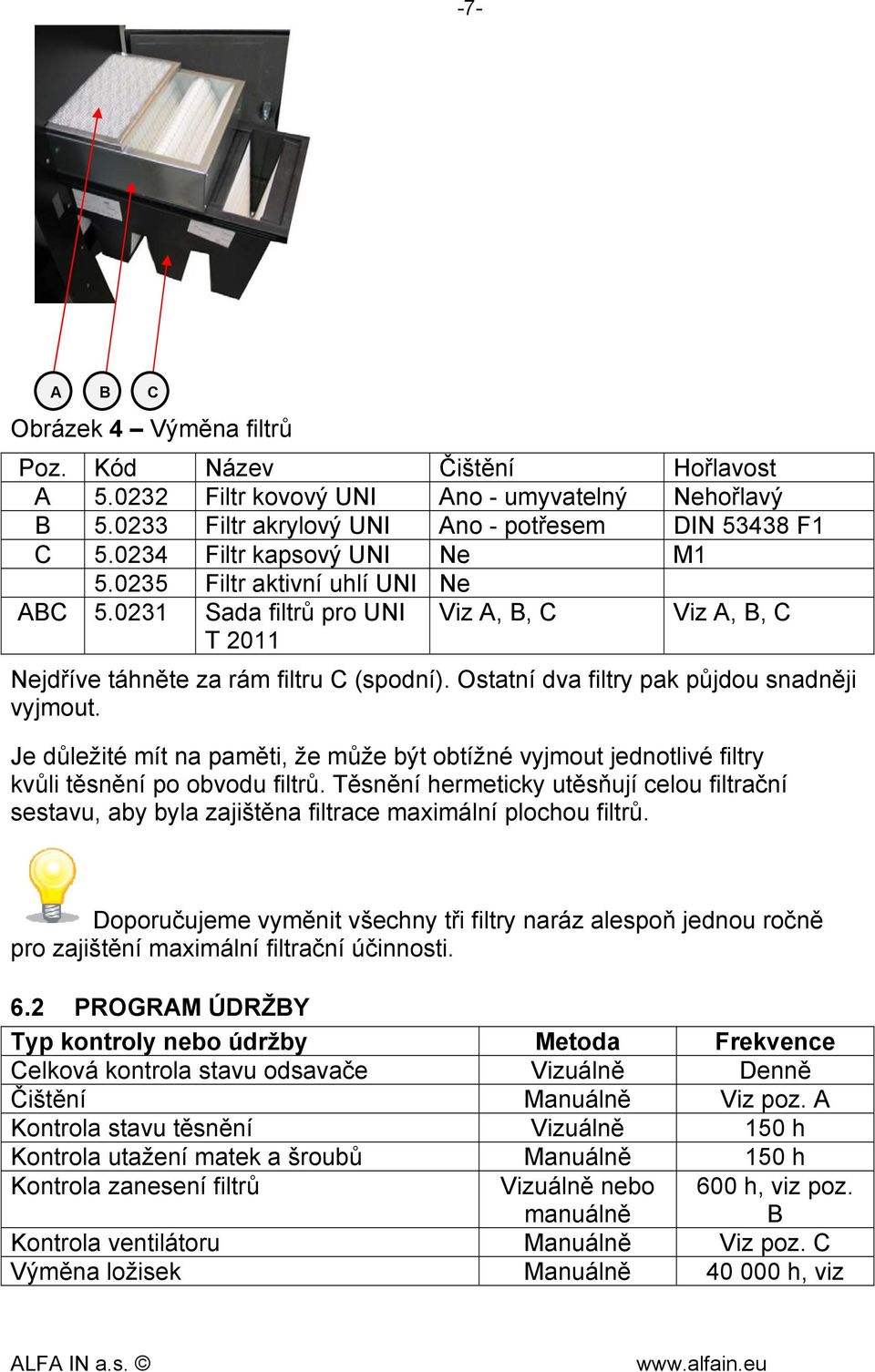 -7-

A B C

Obrázek 4 – Výměna filtrů

| Poz. | Kód | Název | Čištění | Hořlavost |
|---|---|---|---|---|
| A | 5.0232 | Filtr kovový UNI | Ano - umyvatelný | Nehořlavý |
| B | 5.0233 | Filtr akrylový UNI | Ano - potřesem | DIN 53438 F1 |
| C | 5.0234 | Filtr kapsový UNI | Ne | M1 |
| | 5.0235 | Filtr aktivní uhlí UNI | Ne | |
| ABC | 5.0231 | Sada filtrů pro UNI T 2011 | Viz A, B, C | Viz A, B, C |

Nejdříve táhněte za rám filtru C (spodní). Ostatní dva filtry pak půjdou snadněji vyjmout.

Je důležité mít na paměti, že může být obtížné vyjmout jednotlivé filtry kvůli těsnění po obvodu filtrů. Těsnění hermeticky utěsňují celou filtrační sestavu, aby byla zajištěna filtrace maximální plochou filtrů.

Doporučujeme vyměnit všechny tři filtry naráz alespoň jednou ročně pro zajištění maximální filtrační účinnosti.

6.2 PROGRAM ÚDRŽBY

| Typ kontroly nebo údržby | Metoda | Frekvence |
|---|---|---|
| Celková kontrola stavu odsavače | Vizuálně | Denně |
| Čištění | Manuálně | Viz poz. A |
| Kontrola stavu těsnění | Vizuálně | 150 h |
| Kontrola utažení matek a šroubů | Manuálně | 150 h |
| Kontrola zanesení filtrů | Vizuálně nebo manuálně | 600 h, viz poz. B |
| Kontrola ventilátoru | Manuálně | Viz poz. C |
| Výměna ložisek | Manuálně | 40 000 h, viz |

ALFA IN a.s. © www.alfain.eu